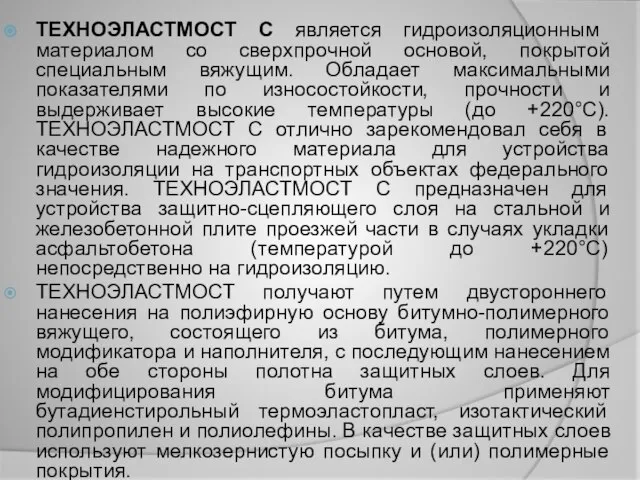 ТЕХНОЭЛАСТМОСТ С является гидроизоляционным материалом со сверхпрочной основой, покрытой специальным вяжущим. Обладает максимальными показателями по износостойкости, прочности и выдерживает высокие температуры (до +220°С). ТЕХНОЭЛАСТМОСТ С отлично зарекомендовал себя в качестве надежного материала для устройства гидроизоляции на транспортных объектах федерального значения. ТЕХНОЭЛАСТМОСТ С предназначен для устройства защитно-сцепляющего слоя на стальной и железобетонной плите проезжей части в случаях укладки асфальтобетона (температурой до +220°С) непосредственно на гидроизоляцию.

ТЕХНОЭЛАСТМОСТ получают путем двустороннего нанесения на полиэфирную основу битумно-полимерного вяжущего, состоящего из битума, полимерного модификатора и наполнителя, с последующим нанесением на обе стороны полотна защитных слоев. Для модифицирования битума применяют бутадиенстирольный термоэластопласт, изотактический полипропилен и полиолефины. В качестве защитных слоев используют мелкозернистую посыпку и (или) полимерные покрытия.